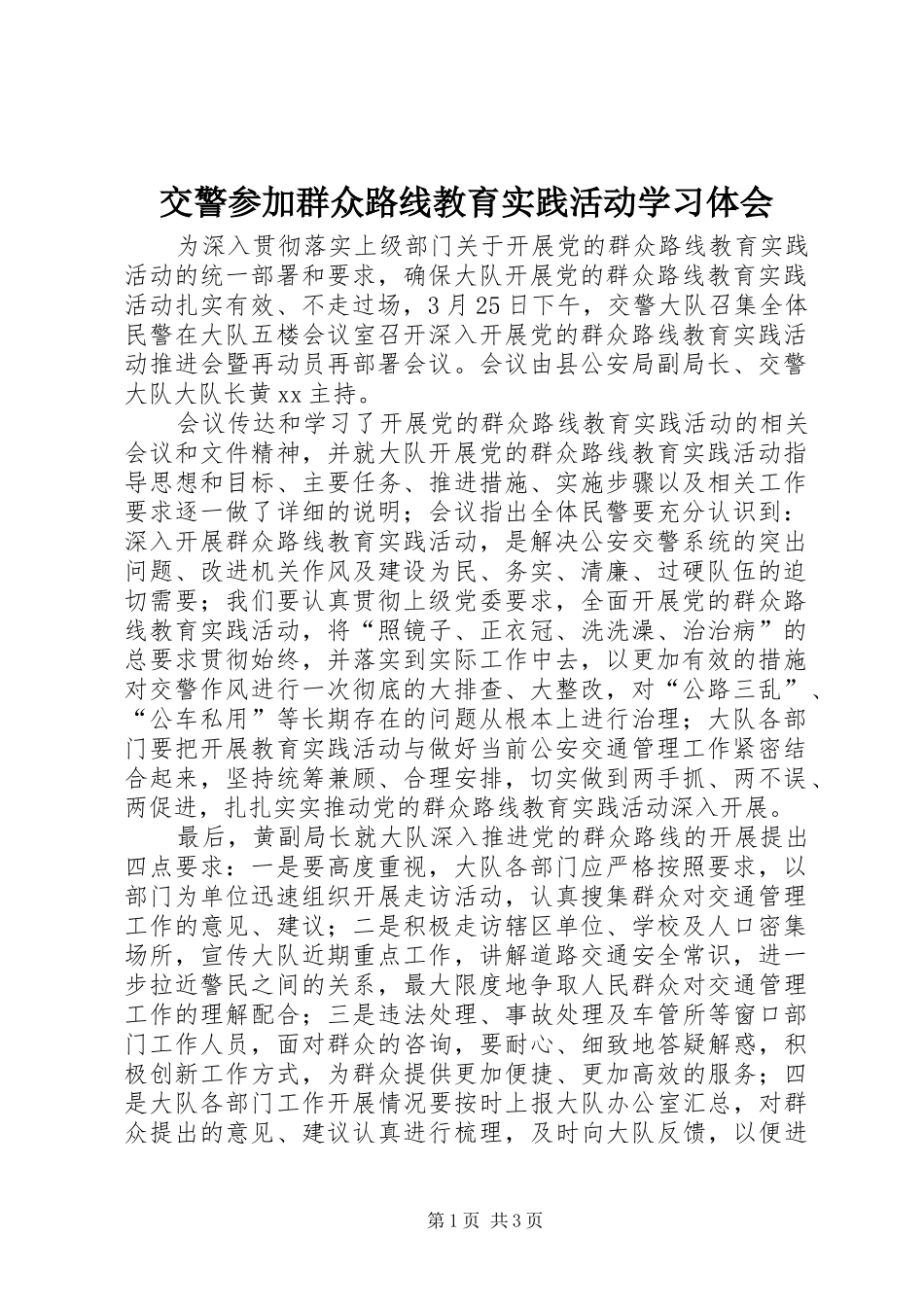 交警参加群众路线教育实践活动学习体会

为深入贯彻落实上级部门关于开展党的群众路线教育实践活动的统一部署和要求，确保大队开展党的群众路线教育实践活动扎实有效、不走过场，3月25日下午，交警大队召集全体民警在大队五楼会议室召开深入开展党的群众路线教育实践活动推进会暨再动员再部署会议。会议由县公安局副局长、交警大队大队长黄xx主持。

会议传达和学习了开展党的群众路线教育实践活动的相关会议和文件精神，并就大队开展党的群众路线教育实践活动指导思想和目标、主要任务、推进措施、实施步骤以及相关工作要求逐一做了详细的说明；会议指出全体民警要充分认识到：深入开展群众路线教育实践活动，是解决公安交警系统的突出问题、改进机关作风及建设为民、务实、清廉、过硬队伍的迫切需要；我们要认真贯彻上级党委要求，全面开展党的群众路线教育实践活动，将“照镜子、正衣冠、洗洗澡、治治病”的总要求贯彻始终，并落实到实际工作中去，以更加有效的措施对交警作风进行一次彻底的大排查、大整改，对“公路三乱”、“公车私用”等长期存在的问题从根本上进行治理；大队各部门要把开展教育实践活动与做好当前公安交通管理工作紧密结合起来，坚持统筹兼顾、合理安排，切实做到两手抓、两不误、两促进，扎扎实实推动党的群众路线教育实践活动深入开展。

最后，黄副局长就大队深入推进党的群众路线的开展提出四点要求：一是要高度重视，大队各部门应严格按照要求，以部门为单位迅速组织开展走访活动，认真搜集群众对交通管理工作的意见、建议；二是积极走访辖区单位、学校及人口密集场所，宣传大队近期重点工作，讲解道路交通安全常识，进一步拉近警民之间的关系，最大限度地争取人民群众对交通管理工作的理解配合；三是违法处理、事故处理及车管所等窗口部门工作人员，面对群众的咨询，要耐心、细致地答疑解惑，积极创新工作方式，为群众提供更加便捷、更加高效的服务；四是大队各部门工作开展情况要按时上报大队办公室汇总，对群众提出的意见、建议认真进行梳理，及时向大队反馈，以便进

第1页 共3页